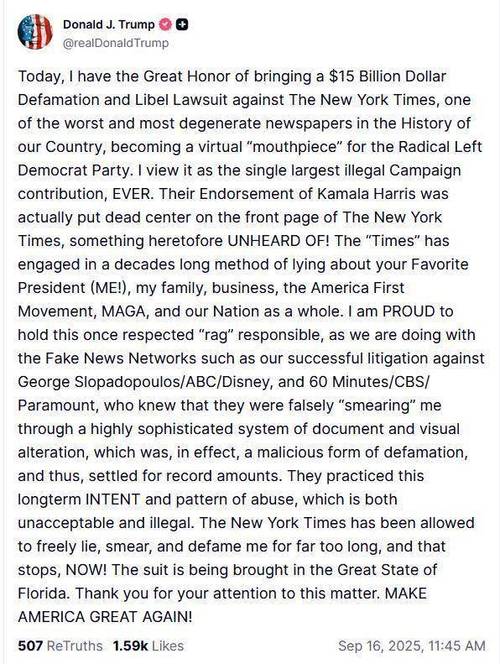 Donald J. Trump
@realDonaldTrump

Today, I have the Great Honor of bringing a \$15 Billion Dollar Defamation and Libel Lawsuit against The New York Times, one of the worst and most degenerate newspapers in the History of our Country, becoming a virtual "mouthpiece" for the Radical Left Democrat Party. I view it as the single largest illegal Campaign contribution, EVER. Their Endorsement of Kamala Harris was actually put dead center on the front page of The New York Times, something heretofore UNHEARD OF! The "Times" has engaged in a decades long method of lying about your Favorite President (ME!), my family, business, the America First Movement, MAGA, and our Nation as a whole. I am PROUD to hold this once respected "rag" responsible, as we are doing with the Fake News Networks such as our successful litigation against George Slopadopoulos/ABC/Disney, and 60 Minutes/CBS/Paramount, who knew that they were falsely "smearing" me through a highly sophisticated system of document and visual alteration, which was, in effect, a malicious form of defamation, and thus, settled for record amounts. They practiced this longterm INTENT and pattern of abuse, which is both unacceptable and illegal. The New York Times has been allowed to freely lie, smear, and defame me for far too long, and that stops, NOW! The suit is being brought in the Great State of Florida. Thank you for your attention to this matter. MAKE AMERICA GREAT AGAIN!

507 ReTruths 1.59k Likes Sep 16, 2025, 11:45 AM